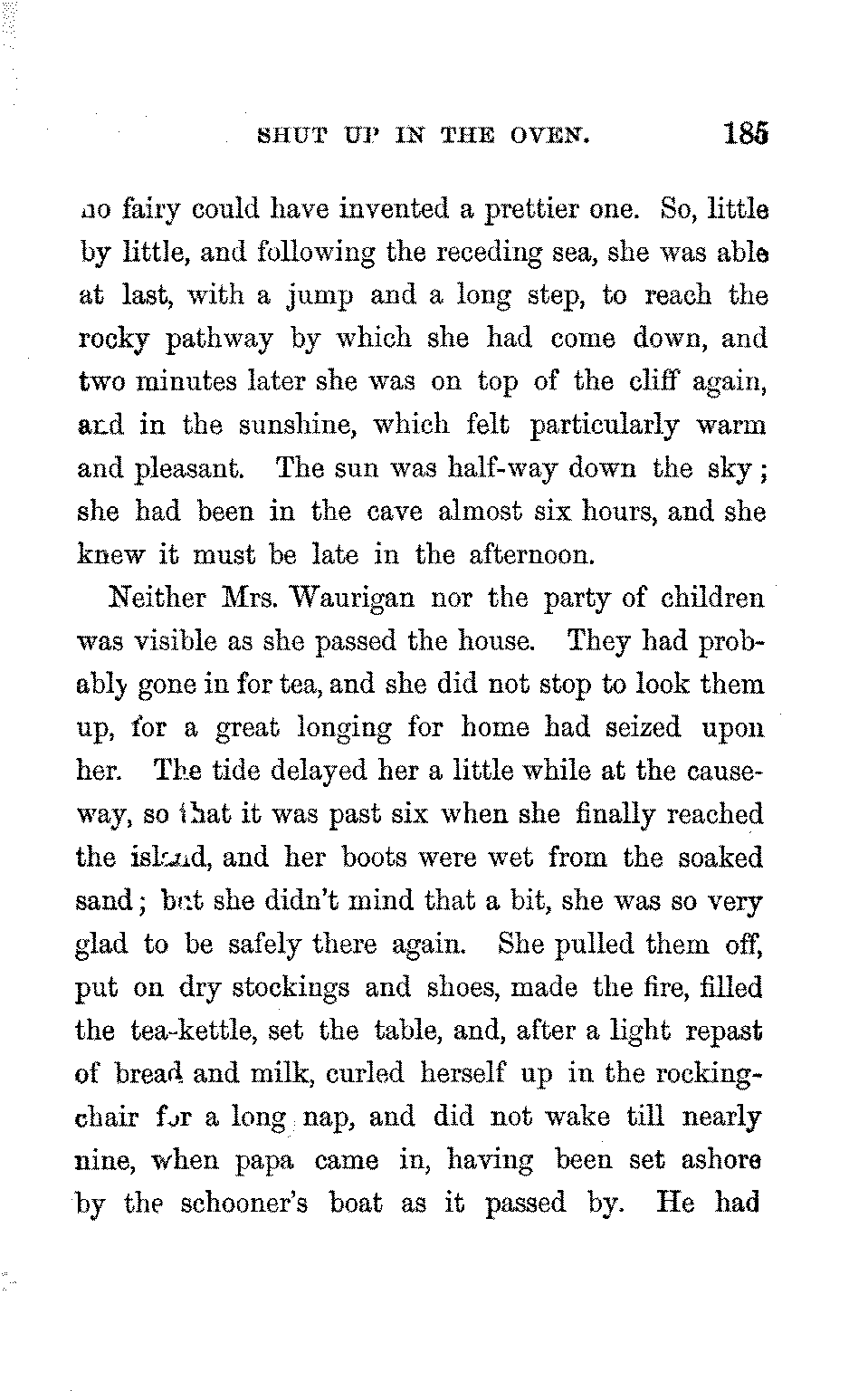 SHUT UP IN THE OVEN. 185

no fairy could have invented a prettier one. So, little by little, and following the receding sea, she was able at last, with a jump and a long step, to reach the rocky pathway by which she had come down, and two minutes later she was on top of the cliff again, and in the sunshine, which felt particularly warm and pleasant. The sun was half-way down the sky; she had been in the cave almost six hours, and she knew it must be late in the afternoon.

Neither Mrs. Waurigan nor the party of children was visible as she passed the house. They had probably gone in for tea, and she did not stop to look them up, for a great longing for home had seized upon her. The tide delayed her a little while at the causeway, so that it was past six when she finally reached the island, and her boots were wet from the soaked sand; but she didn't mind that a bit, she was so very glad to be safely there again. She pulled them off, put on dry stockings and shoes, made the fire, filled the tea-kettle, set the table, and, after a light repast of bread and milk, curled herself up in the rocking-chair for a long nap, and did not wake till nearly nine, when papa came in, having been set ashore by the schooner's boat as it passed by. He had